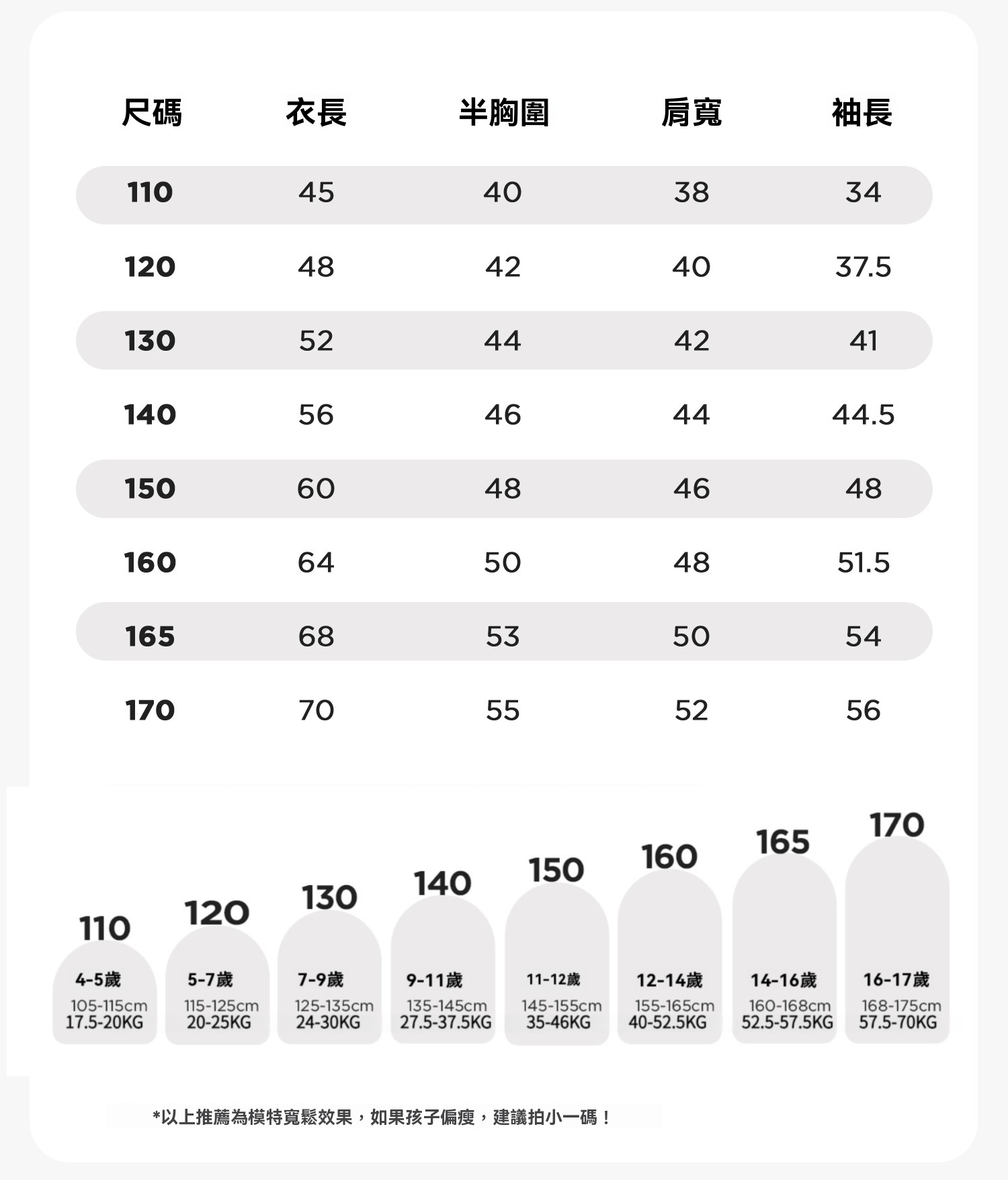 | 尺碼 | 衣長 | 半胸圍 | 肩寬 | 袖長 |
|---|---|---|---|---|
| 110 | 45 | 40 | 38 | 34 |
| 120 | 48 | 42 | 40 | 37.5 |
| 130 | 52 | 44 | 42 | 41 |
| 140 | 56 | 46 | 44 | 44.5 |
| 150 | 60 | 48 | 46 | 48 |
| 160 | 64 | 50 | 48 | 51.5 |
| 165 | 68 | 53 | 50 | 54 |
| 170 | 70 | 55 | 52 | 56 |

110
4-5歲
105-115cm
17.5-20KG

120
5-7歲
115-125cm
20-25KG

130
7-9歲
125-135cm
24-30KG

140
9-11歲
135-145cm
27.5-37.5KG

150
11-12歲
145-155cm
35-46KG

160
12-14歲
155-165cm
40-52.5KG

165
14-16歲
160-168cm
52.5-57.5KG

170
16-17歲
168-175cm
57.5-70KG

*以上推薦為模特寬鬆效果，如果孩子偏瘦，建議拍小一碼！